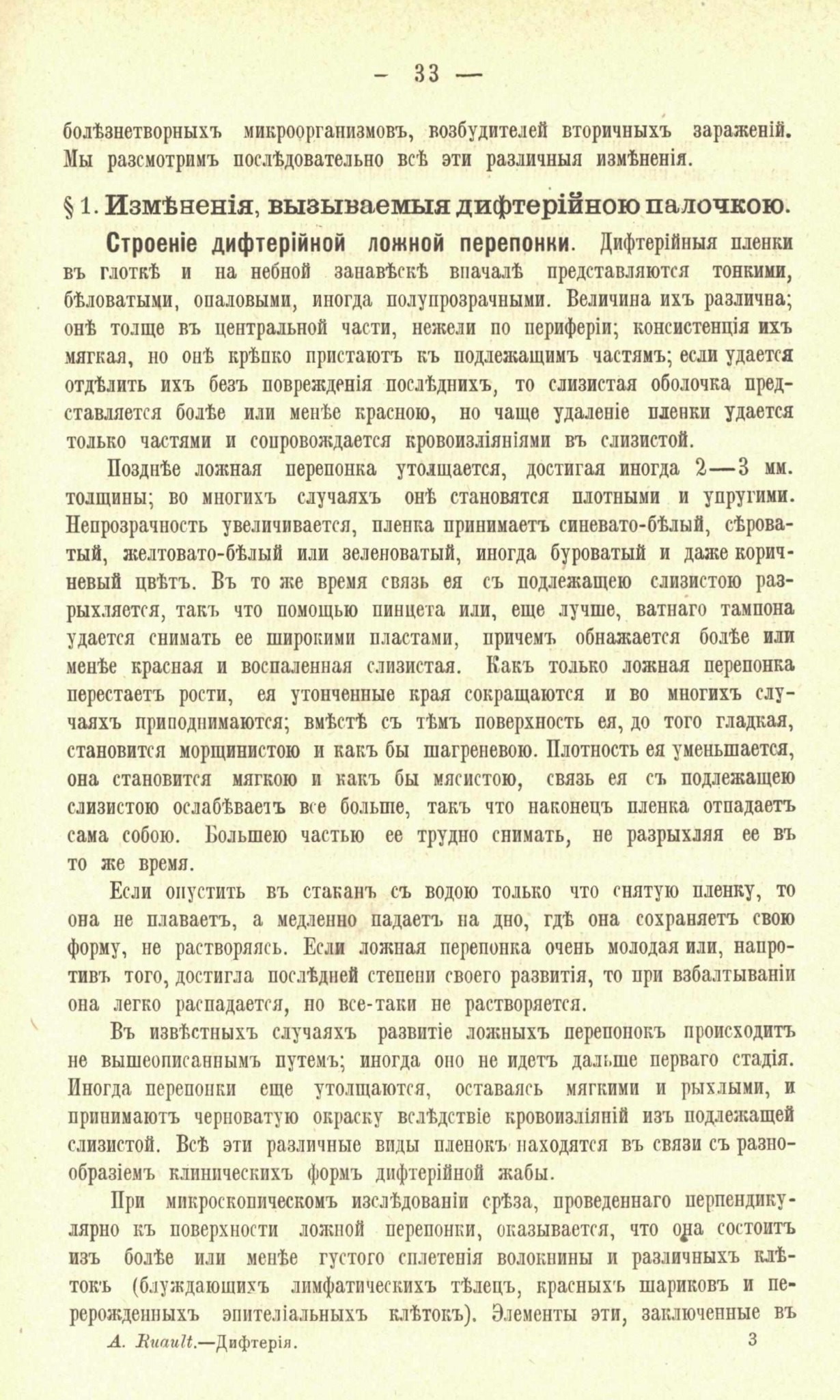 — 33 —

болѣзнетворныхъ микроорганизмовъ, возбудителей вторичныхъ зараженій. Мы разсмотримъ послѣдовательно всѣ эти различныя измѣненія.

§ 1. Измѣненія, вызываемыя дифтерійною палочкою.

Строеніе дифтерійной ложной перепонки. Дифтерійныя пленки въ глоткѣ и на небной занавѣскѣ вначалѣ представляются тонкими, бѣловатыми, опаловыми, иногда полупрозрачными. Величина ихъ различна; онѣ толще въ центральной части, нежели по периферіи; консистенція ихъ мягкая, но онѣ крѣпко пристаютъ къ подлежащимъ частямъ; если удается отдѣлить ихъ безъ поврежденія послѣднихъ, то слизистая оболочка представляется болѣе или менѣе красною, но чаще удаленіе пленки удается только частями и сопровождается кровоизліяніями въ слизистой.

Позднѣе ложная перепонка утолщается, достигая иногда 2—3 мм. толщины; во многихъ случаяхъ онѣ становятся плотными и упругими. Непрозрачность увеличивается, пленка принимаетъ синевато-бѣлый, сѣроватый, желтовато-бѣлый или зеленоватый, иногда буроватый и даже коричневый цвѣтъ. Въ то же время связь ея съ подлежащею слизистою разрыхляется, такъ что помощью пинцета или, еще лучше, ватнаго тампона удается снимать ее широкими пластами, причемъ обнажается болѣе или менѣе красная и воспаленная слизистая. Какъ только ложная перепонка перестаетъ рости, ея утонченные края сокращаются и во многихъ случаяхъ приподнимаются; вмѣстѣ съ тѣмъ поверхность ея, до того гладкая, становится морщинистою и какъ бы шагреневою. Плотность ея уменьшается, она становится мягкою и какъ бы мясистою, связь ея съ подлежащею слизистою ослабѣваетъ все больше, такъ что наконецъ пленка отпадаетъ сама собою. Большею частью ее трудно снимать, не разрыхляя ее въ то же время.

Если опустить въ стаканъ съ водою только что снятую пленку, то она не плаваетъ, а медленно падаетъ на дно, гдѣ она сохраняетъ свою форму, не растворяясь. Если ложная перепонка очень молодая или, напротивъ того, достигла послѣдней степени своего развитія, то при взбалтываніи она легко распадается, но все-таки не растворяется.

Въ извѣстныхъ случаяхъ развитіе ложныхъ перепонокъ происходитъ не вышеописаннымъ путемъ; иногда оно не идетъ дальше перваго стадія. Иногда перепонки еще утолщаются, оставаясь мягкими и рыхлыми, и принимаютъ черноватую окраску вслѣдствіе кровоизліяній изъ подлежащей слизистой. Всѣ эти различные виды пленокъ находятся въ связи съ разнообразіемъ клиническихъ формъ дифтерійной жабы.

При микроскопическомъ изслѣдованіи срѣза, проведеннаго перпендикулярно къ поверхности ложной перепонки, оказывается, что она состоитъ изъ болѣе или менѣе густого сплетенія волокнины и различныхъ клѣтокъ (блуждающихъ лимфатическихъ тѣлецъ, красныхъ шариковъ и перерожденныхъ эпителіальныхъ клѣтокъ). Элементы эти, заключенные въ

А. Ruault.—Дифтерія. 3